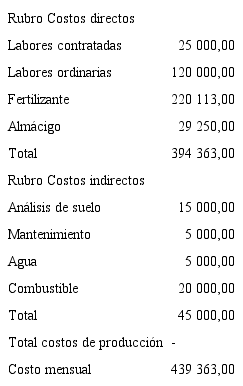 | Rubro Costos directos | |
|---|---|
| Labores contratadas | 25 000,00 |
| Labores ordinarias | 120 000,00 |
| Fertilizante | 220 113,00 |
| Almácigo | 29 250,00 |
| Total | 394 363,00 |
| Rubro Costos indirectos | |
| Análisis de suelo | 15 000,00 |
| Mantenimiento | 5 000,00 |
| Agua | 5 000,00 |
| Combustible | 20 000,00 |
| Total | 45 000,00 |
| Total costos de producción | - |
| Costo mensual | 439 363,00 |